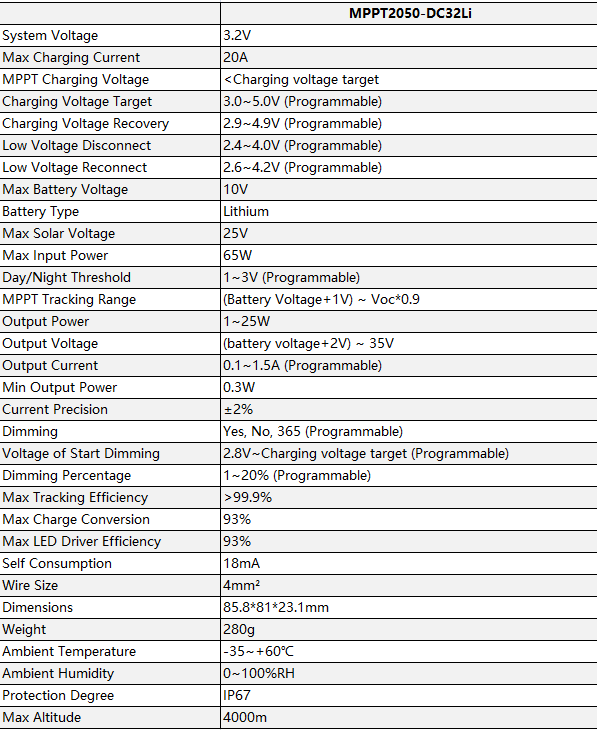 | | MPPT2050-DC32Li |
|---|---|
| System Voltage | 3.2V |
| Max Charging Current | 20A |
| MPPT Charging Voltage | <Charging voltage target |
| Charging Voltage Target | 3.0~5.0V (Programmable) |
| Charging Voltage Recovery | 2.9~4.9V (Programmable) |
| Low Voltage Disconnect | 2.4~4.0V (Programmable) |
| Low Voltage Reconnect | 2.6~4.2V (Programmable) |
| Max Battery Voltage | 10V |
| Battery Type | Lithium |
| Max Solar Voltage | 25V |
| Max Input Power | 65W |
| Day/Night Threshold | 1~3V (Programmable) |
| MPPT Tracking Range | (Battery Voltage+1V) ~ Voc*0.9 |
| Output Power | 1~25W |
| Output Voltage | (battery voltage+2V) ~ 35V |
| Output Current | 0.1~1.5A (Programmable) |
| Min Output Power | 0.3W |
| Current Precision | ±2% |
| Dimming | Yes, No, 365 (Programmable) |
| Voltage of Start Dimming | 2.8V~Charging voltage target (Programmable) |
| Dimming Percentage | 1~20% (Programmable) |
| Max Tracking Efficiency | >99.9% |
| Max Charge Conversion | 93% |
| Max LED Driver Efficiency | 93% |
| Self Consumption | 18mA |
| Wire Size | 4mm² |
| Dimensions | 85.8*81*23.1mm |
| Weight | 280g |
| Ambient Temperature | -35~+60℃ |
| Ambient Humidity | 0~100%RH |
| Protection Degree | IP67 |
| Max Altitude | 4000m |